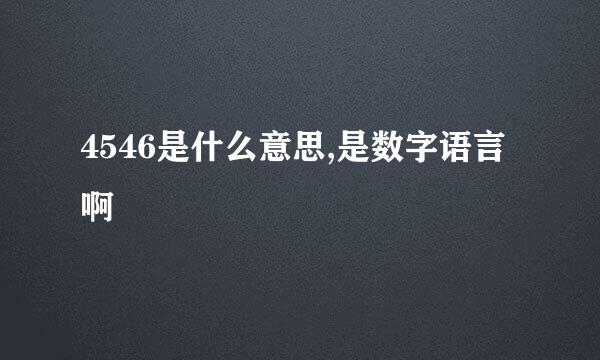 4546是什么意思,是数字语言啊